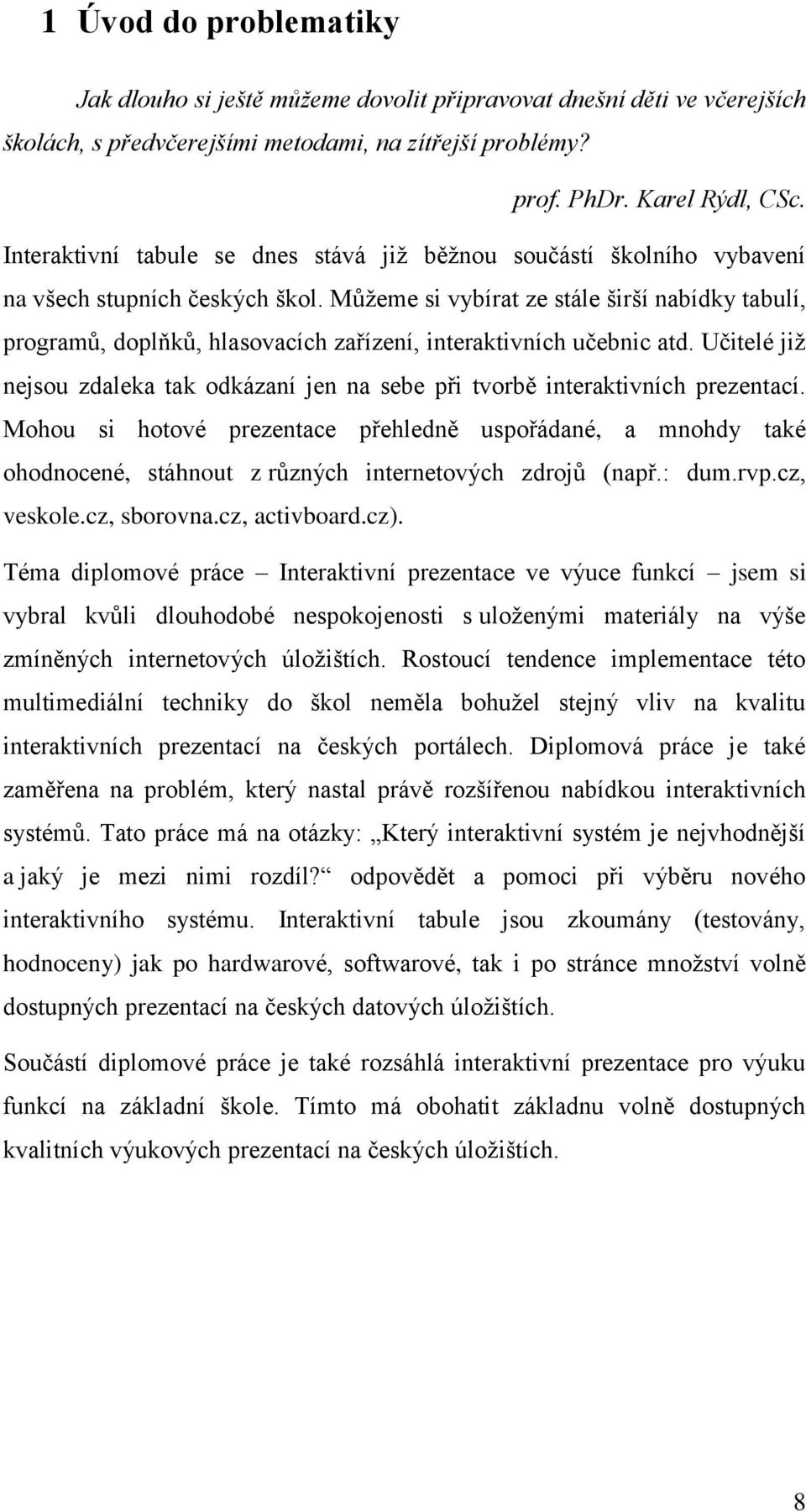 1 Úvod do problematiky

Jak dlouho si ještě můžeme dovolit připravovat dnešní děti ve včerejších školách, s předvčerejšími metodami, na zítřejší problémy?

prof. PhDr. Karel Rýdl, CSc.

Interaktivní tabule se dnes stává již běžnou součástí školního vybavení na všech stupních českých škol. Můžeme si vybírat ze stále širší nabídky tabulí, programů, doplňků, hlasovacích zařízení, interaktivních učebnic atd. Učitelé již nejsou zdaleka tak odkázaní jen na sebe při tvorbě interaktivních prezentací. Mohou si hotové prezentace přehledně uspořádané, a mnohdy také ohodnocené, stáhnout z různých internetových zdrojů (např.: dum.rvp.cz, veskole.cz, sborovna.cz, activboard.cz).

Téma diplomové práce – Interaktivní prezentace ve výuce funkcí – jsem si vybral kvůli dlouhodobé nespokojenosti s uloženými materiály na výše zmíněných internetových úložištích. Rostoucí tendence implementace této multimediální techniky do škol neměla bohužel stejný vliv na kvalitu interaktivních prezentací na českých portálech. Diplomová práce je také zaměřena na problém, který nastal právě rozšířenou nabídkou interaktivních systémů. Tato práce má na otázky: „Který interaktivní systém je nejvhodnější a jaký je mezi nimi rozdíl?“ odpovědět a pomoci při výběru nového interaktivního systému. Interaktivní tabule jsou zkoumány (testovány, hodnoceny) jak po hardwarové, softwarové, tak i po stránce množství volně dostupných prezentací na českých datových úložištích.

Součástí diplomové práce je také rozsáhlá interaktivní prezentace pro výuku funkcí na základní škole. Tímto má obohatit základnu volně dostupných kvalitních výukových prezentací na českých úložištích.

8